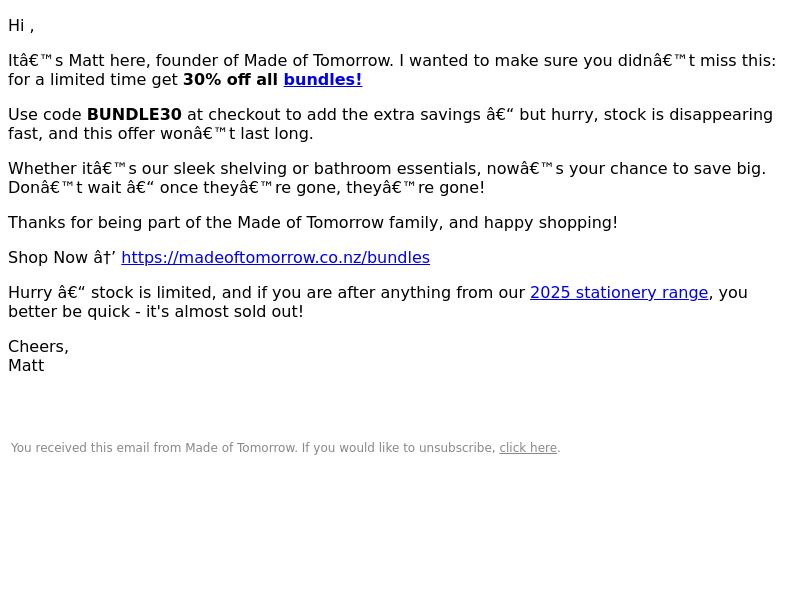 Hi ,

Itâ€™s Matt here, founder of Made of Tomorrow. I wanted to make sure you didnâ€™t miss this: for a limited time get 30% off all bundles!

Use code BUNDLE30 at checkout to add the extra savings â€“ but hurry, stock is disappearing fast, and this offer wonâ€™t last long.

Whether itâ€™s our sleek shelving or bathroom essentials, nowâ€™s your chance to save big. Donâ€™t wait â€“ once theyâ€™re gone, theyâ€™re gone!

Thanks for being part of the Made of Tomorrow family, and happy shopping!

Shop Now â†’ https://madeoftomorrow.co.nz/bundles

Hurry â€“ stock is limited, and if you are after anything from our 2025 stationery range, you better be quick - it's almost sold out!

Cheers,
Matt

You received this email from Made of Tomorrow. If you would like to unsubscribe, click here.